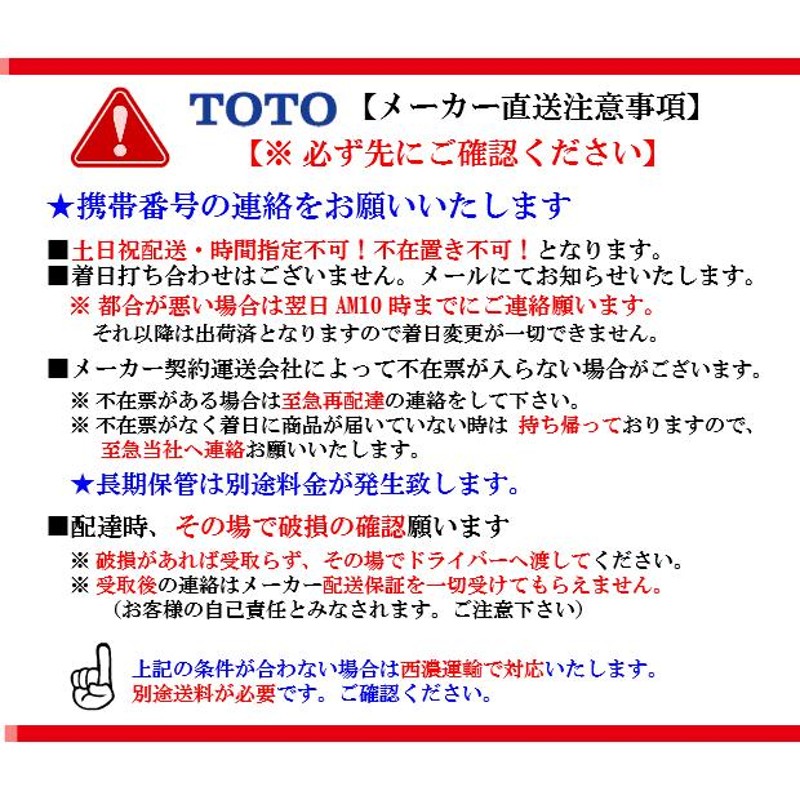 TOTO【メーカー直送注意事項】
【※ 必ず先にご確認ください】

★携帯番号の連絡をお願いいたします

■土日祝配送・時間指定不可！不在置き不可！となります。
■着日打ち合わせはございません。メールにてお知らせいたします。
※ 都合が悪い場合は翌日 AM10 時までにご連絡願います。
それ以降は出荷済となりますので着日変更が一切できません。

■メーカー契約運送会社によって不在票が入らない場合がございます。
※ 不在票がある場合は至急再配達の連絡をして下さい。
※ 不在票がなく着日に商品が届いていない時は 持ち帰っておりますので、至急当社へ連絡お願いいたします。

★長期保管は別途料金が発生致します。

■配達時、その場で破損の確認願います
※ 破損があれば受取らず、その場でドライバーへ渡してください。
※ 受取後の連絡はメーカー配送保証を一切受けてもらえません。
（お客様の自己責任とみなされます。ご注意下さい）

上記の条件が合わない場合は西濃運輸で対応いたします。
別途送料が必要です。ご確認ください。